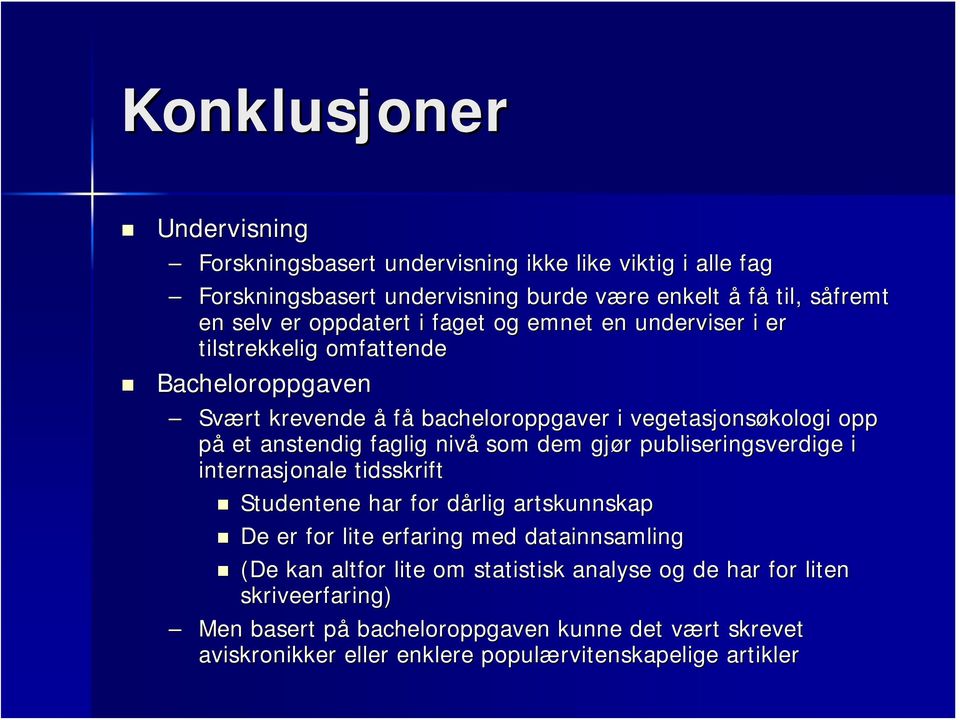 Konklusjoner

Undervisning

– Forskningsbasert undervisning ikke like viktig i alle fag

– Forskningsbasert undervisning burde være enkelt å få til, såfremt en selv er oppdatert i faget og emnet en underviser i er tilstrekkelig omfattende

Bacheloroppgaven

– Svært krevende å få bacheloroppgaver i vegetasjonsøkologi opp på et anstendig faglig nivå som dem gjør publiseringsverdige i internasjonale tidsskrift

Studentene har for dårlig artskunnskap

De er for lite erfaring med datainnsamling

(De kan altfor lite om statistisk analyse og de har for liten skriveerfaring)

– Men basert på bacheloroppgaven kunne det vært skrevet aviskronikker eller enklere populærvitenskapelige artikler